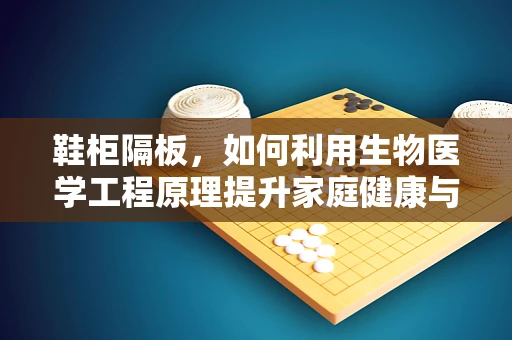 鞋柜隔板，如何利用生物医学工程原理提升家庭健康与